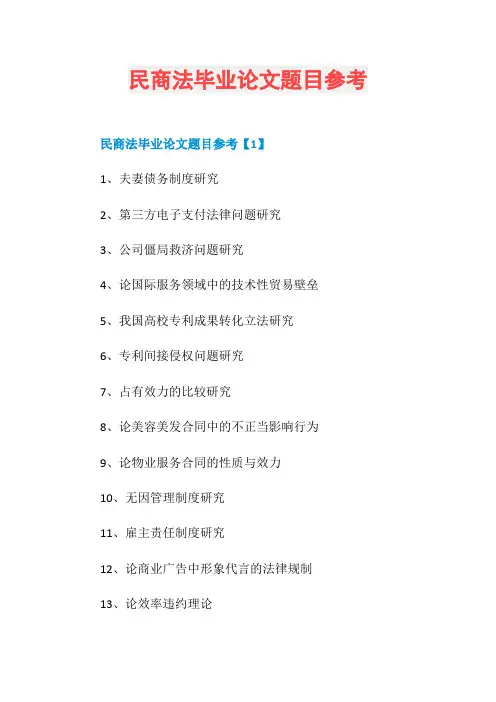 民商法毕业论文题目参考

民商法毕业论文题目参考【1】

1、夫妻债务制度研究

2、第三方电子支付法律问题研究

3、公司僵局救济问题研究

4、论国际服务领域中的技术性贸易壁垒

5、我国高校专利成果转化立法研究

6、专利间接侵权问题研究

7、占有效力的比较研究

8、论美容美发合同中的不正当影响行为

9、论物业服务合同的性质与效力

10、无因管理制度研究

11、雇主责任制度研究

12、论商业广告中形象代言的法律规制

13、论效率违约理论